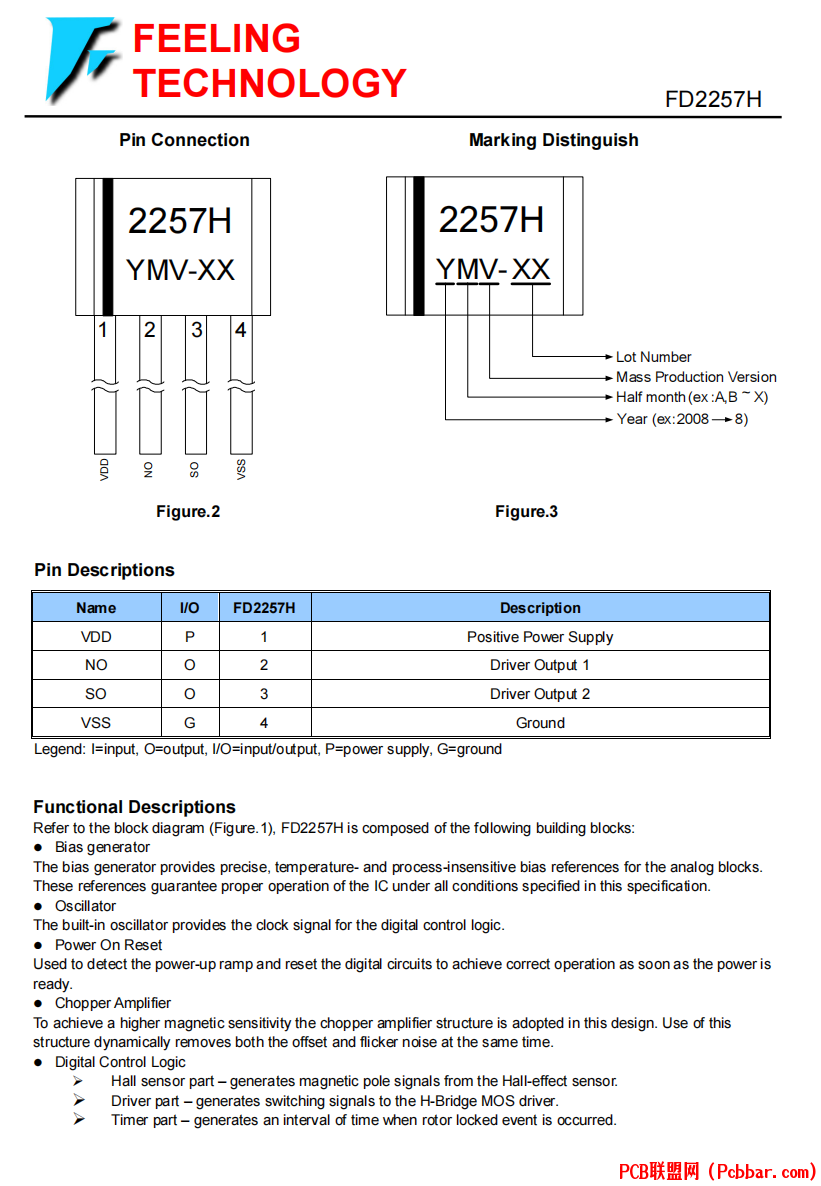 FEELING TECHNOLOGY

FD2257H

Pin Connection

2257H
YMV-XX

1 2 3 4

VDD NO SO VSS

Figure.2

Marking Distinguish

2257H
YMV-XX

Lot Number
Mass Production Version
Half month (ex:A,B ~ X)
Year (ex:2008 → 8)

Figure.3

Pin Descriptions

| Name | I/O | FD2257H | Description |
|---|---|---|---|
| VDD | P | 1 | Positive Power Supply |
| NO | O | 2 | Driver Output 1 |
| SO | O | 3 | Driver Output 2 |
| VSS | G | 4 | Ground |

Legend: I=input, O=output, I/O=input/output, P=power supply, G=ground

Functional Descriptions

Refer to the block diagram (Figure.1), FD2257H is composed of the following building blocks:

● Bias generator

The bias generator provides precise, temperature- and process-insensitive bias references for the analog blocks. These references guarantee proper operation of the IC under all conditions specified in this specification.

● Oscillator

The built-in oscillator provides the clock signal for the digital control logic.

● Power On Reset

Used to detect the power-up ramp and reset the digital circuits to achieve correct operation as soon as the power is ready.

● Chopper Amplifier

To achieve a higher magnetic sensitivity the chopper amplifier structure is adopted in this design. Use of this structure dynamically removes both the offset and flicker noise at the same time.

● Digital Control Logic

➢ Hall sensor part – generates magnetic pole signals from the Hall-effect sensor.
➢ Driver part – generates switching signals to the H-Bridge MOS driver.
➢ Timer part – generates an interval of time when rotor locked event is occurred.

PCB联盟网 (Pcbbar.com)